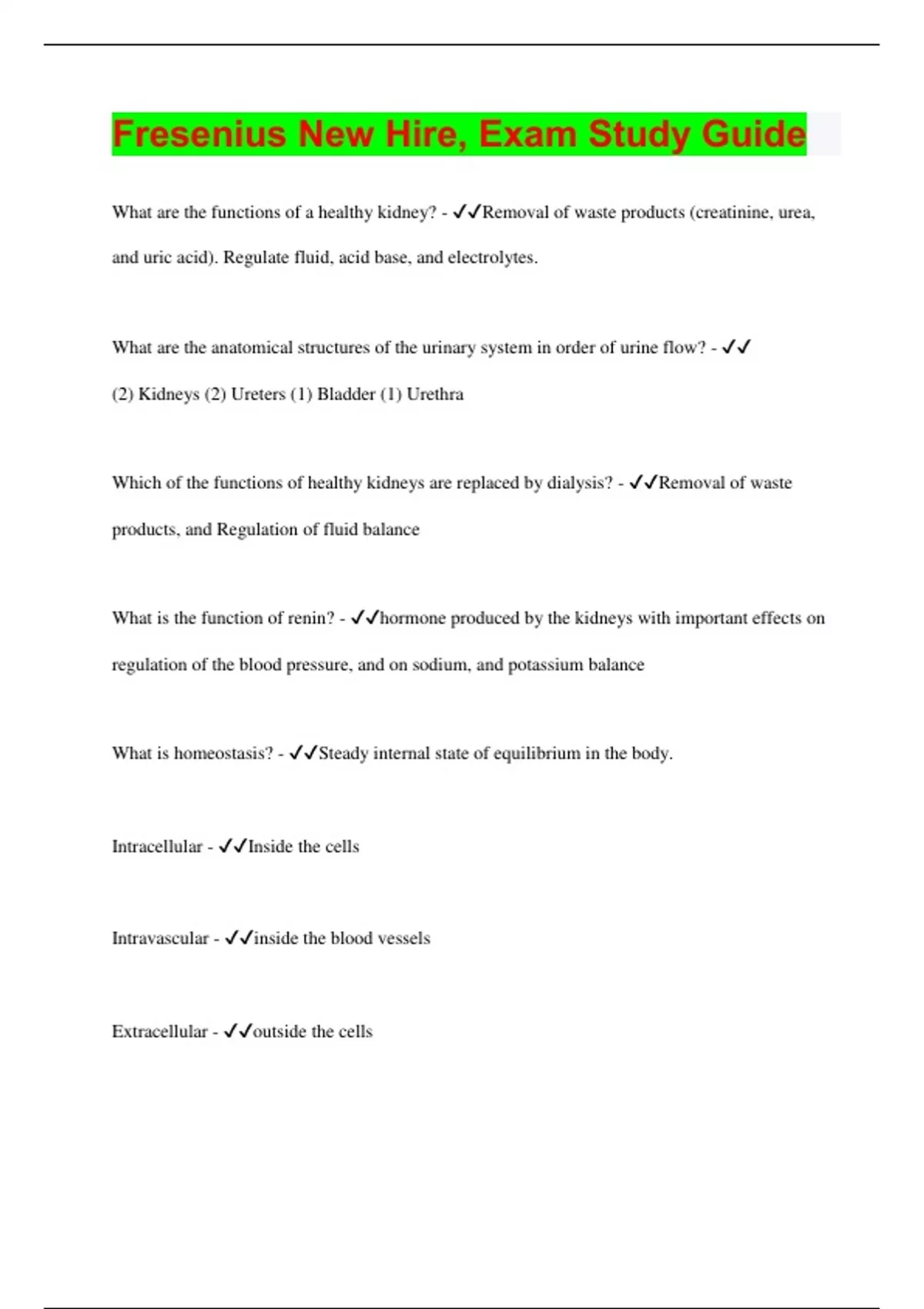 Fresenius New Hire, Exam Study Guide

What are the functions of a healthy kidney? - ✓✓Removal of waste products (creatinine, urea, and uric acid). Regulate fluid, acid base, and electrolytes.

What are the anatomical structures of the urinary system in order of urine flow? - ✓✓ (2) Kidneys (2) Ureters (1) Bladder (1) Urethra

Which of the functions of healthy kidneys are replaced by dialysis? - ✓✓Removal of waste products, and Regulation of fluid balance

What is the function of renin? - ✓✓hormone produced by the kidneys with important effects on regulation of the blood pressure, and on sodium, and potassium balance

What is homeostasis? - ✓✓Steady internal state of equilibrium in the body.

Intracellular - ✓✓Inside the cells

Intravascular - ✓✓inside the blood vessels

Extracellular - ✓✓outside the cells